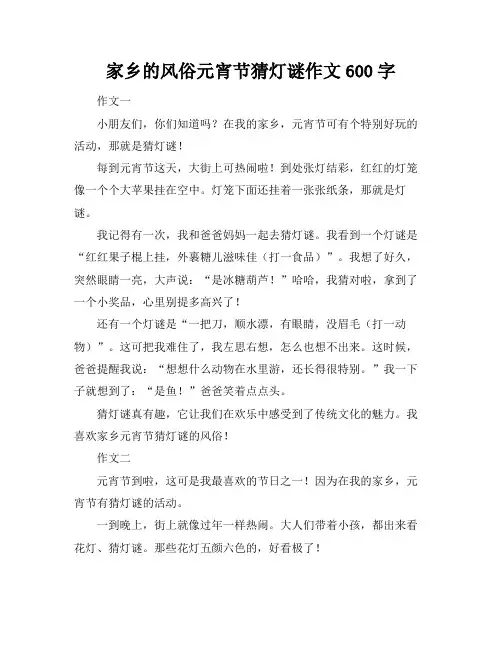 家乡的风俗元宵节猜灯谜作文 600 字

作文一

小朋友们，你们知道吗？在我的家乡，元宵节可有个特别好玩的活动，那就是猜灯谜！

每到元宵节这天，大街上可热闹啦！到处张灯结彩，红红的灯笼像一个个大苹果挂在空中。灯笼下面还挂着一张张纸条，那就是灯谜。

我记得有一次，我和爸爸妈妈一起去猜灯谜。我看到一个灯谜是“红红果子棍上挂，外裹糖儿滋味佳（打一食品）”。我想了好久，突然眼睛一亮，大声说：“是冰糖葫芦！”哈哈，我猜对啦，拿到了一个小奖品，心里别提多高兴了！

还有一个灯谜是“一把刀，顺水漂，有眼睛，没眉毛（打一动物）”。这可把我难住了，我左思右想，怎么也想不出来。这时候，爸爸提醒我说：“想想什么动物在水里游，还长得很特别。”我一下子就想到了：“是鱼！”爸爸笑着点点头。

猜灯谜真有趣，它让我们在欢乐中感受到了传统文化的魅力。我喜欢家乡元宵节猜灯谜的风俗！

作文二

元宵节到啦，这可是我最喜欢的节日之一！因为在我的家乡，元宵节有猜灯谜的活动。

一到晚上，街上就像过年一样热闹。大人们带着小孩，都出来看花灯、猜灯谜。那些花灯五颜六色的，好看极了！